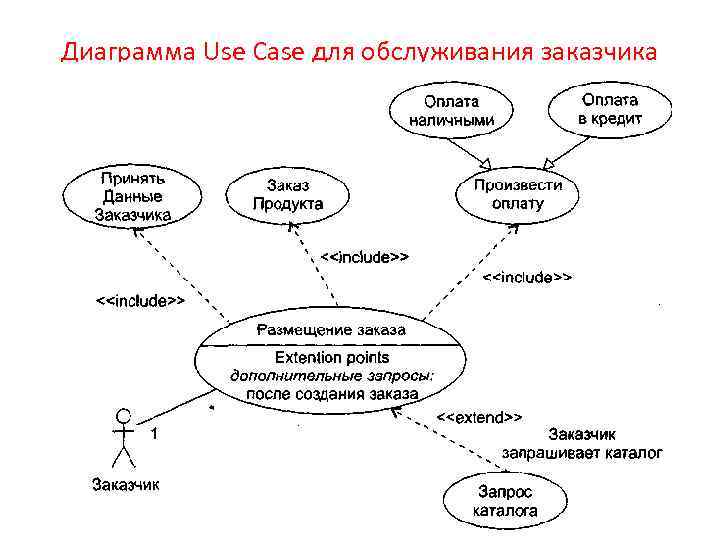 Диаграмма Use Case для обслуживания заказчика

Оплата наличными

Оплата в кредит

Принять Данные Заказчика

Заказ Продукта

Произвести оплату

<<include>>

<<include>>

<<include>>

Размещение заказа

Extention points

дополнительные запросы:

после создания заказа

<<extend>>

Заказчик запрашивает каталог

1

Заказчик

Запрос каталога